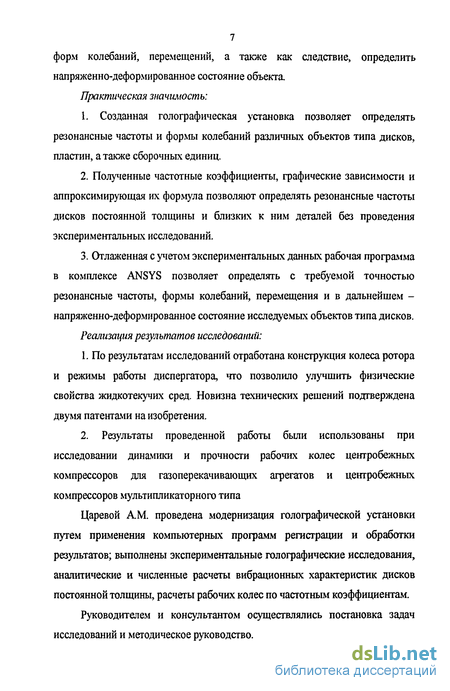 7

форм колебаний, перемещений, а также как следствие, определить напряженно-деформированное состояние объекта.

Практическая значимость:

1. Созданная голографическая установка позволяет определять резонансные частоты и формы колебаний различных объектов типа дисков, пластин, а также сборочных единиц.

2. Полученные частотные коэффициенты, графические зависимости и аппроксимирующая их формула позволяют определять резонансные частоты дисков постоянной толщины и близких к ним деталей без проведения экспериментальных исследований.

3. Отлаженная с учетом экспериментальных данных рабочая программа в комплексе ANSYS позволяет определять с требуемой точностью резонансные частоты, формы колебаний, перемещения и в дальнейшем – напряженно-деформированное состояние исследуемых объектов типа дисков.

Реализация результатов исследований:

1. По результатам исследований отработана конструкция колеса ротора и режимы работы диспергатора, что позволило улучшить физические свойства жидкотекучих сред. Новизна технических решений подтверждена двумя патентами на изобретения.

2. Результаты проведенной работы были использованы при исследовании динамики и прочности рабочих колес центробежных компрессоров для газоперекачивающих агрегатов и центробежных компрессоров мультипликаторного типа

Царевой А.М. проведена модернизация голографической установки путем применения компьютерных программ регистрации и обработки результатов; выполнены экспериментальные голографические исследования, аналитические и численные расчеты вибрационных характеристик дисков постоянной толщины, расчеты рабочих колес по частотным коэффициентам.

Руководителем и консультантом осуществлялись постановка задач исследований и методическое руководство.

dsLib.net
библиотека диссертаций